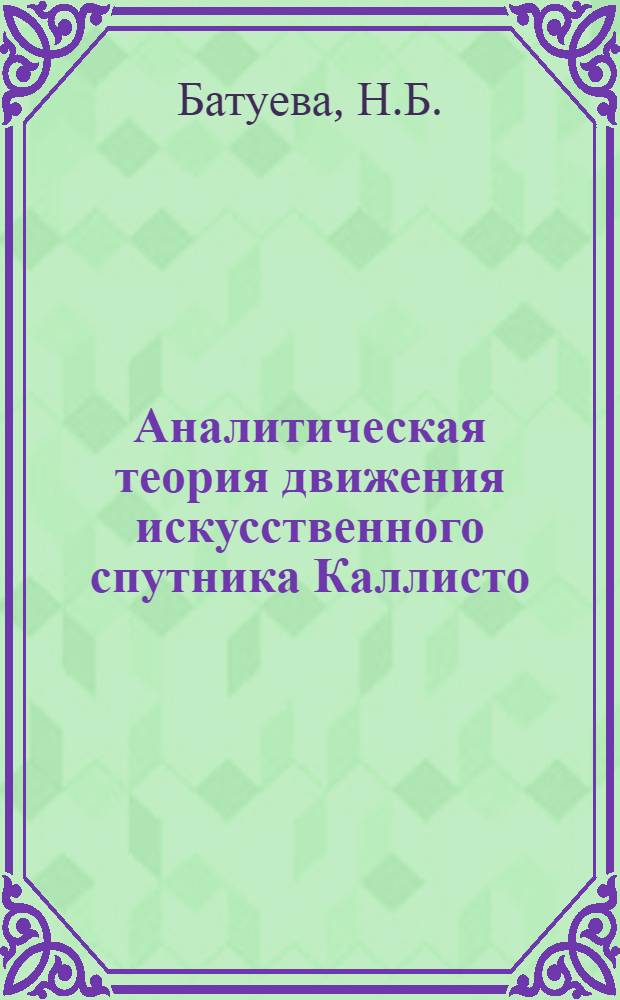 Батуева, Н.Б.

Аналитическая теория движения искусственного спутника Каллисто